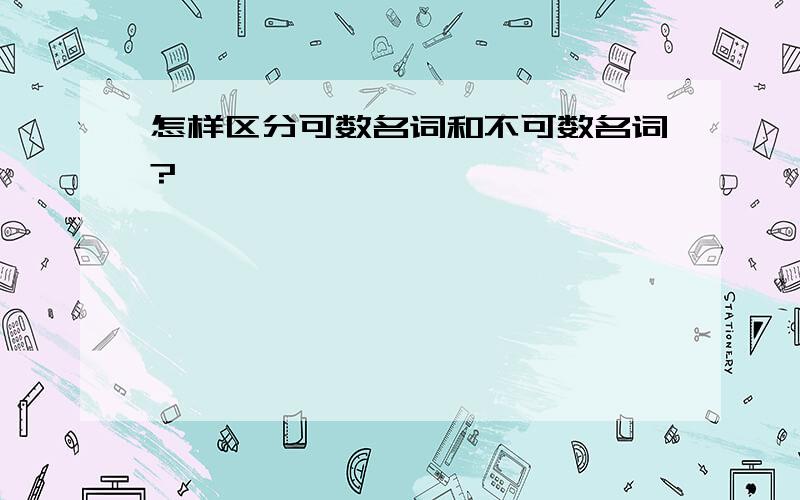 怎样区分可数名词和不可数名词?

STATIONERY